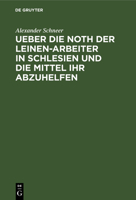 DE GRUYTER

Alexander Schneer

UEBER DIE NOTH DER LEINEN-ARBEITER IN SCHLESIEN UND DIE MITTEL IHR ABZUHELFEN

DE G